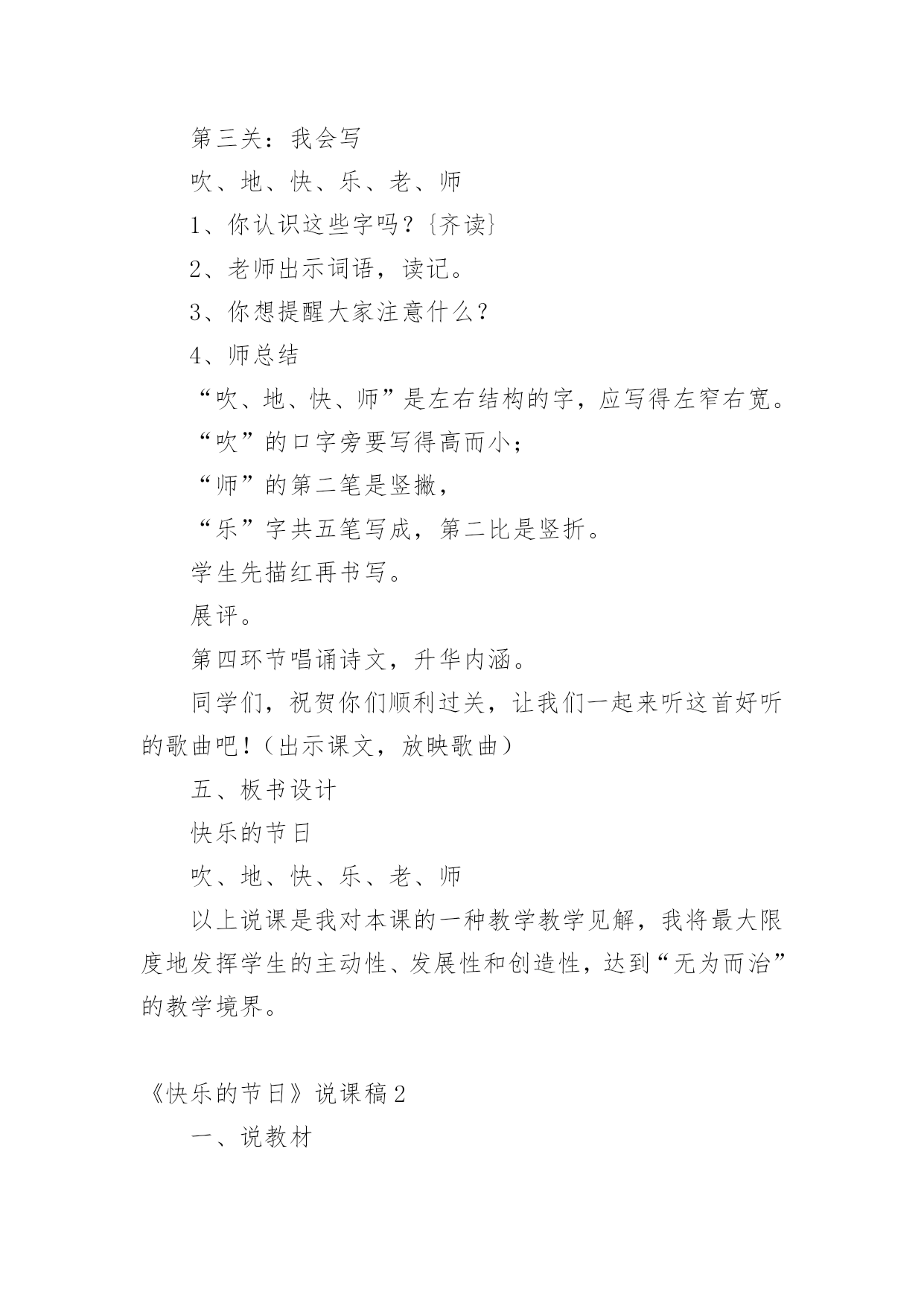 第三关：我会写

吹、地、快、乐、老、师

1、你认识这些字吗？{齐读}

2、老师出示词语，读记。

3、你想提醒大家注意什么？

4、师总结

“吹、地、快、师”是左右结构的字，应写得左窄右宽。

“吹”的口字旁要写得高而小；

“师”的第二笔是竖撇，

“乐”字共五笔写成，第二比是竖折。

学生先描红再书写。

展评。

第四环节唱诵诗文，升华内涵。

同学们，祝贺你们顺利过关，让我们一起来听这首好听的歌曲吧！（出示课文，放映歌曲）

五、板书设计

快乐的节日

吹、地、快、乐、老、师

以上说课是我对本课的一种教学教学见解，我将最大限度地发挥学生的主动性、发展性和创造性，达到“无为而治”的教学境界。

《快乐的节日》说课稿2

一、说教材